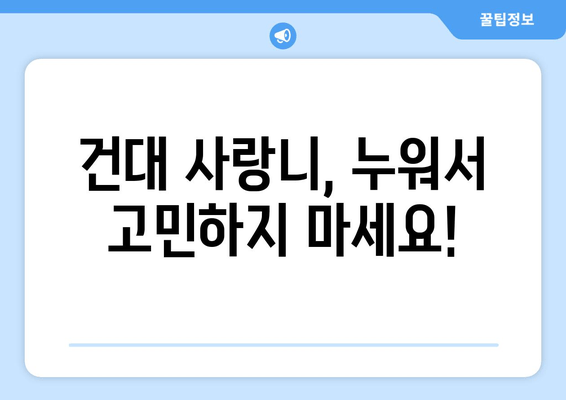 꿀팁정보

건대 사랑니, 누워서 고민하지 마세요!